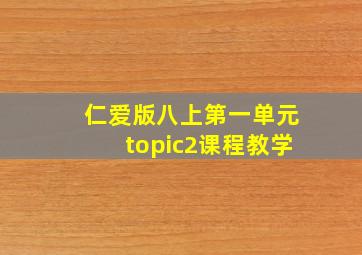 仁爱版八上第一单元
topic2课程教学